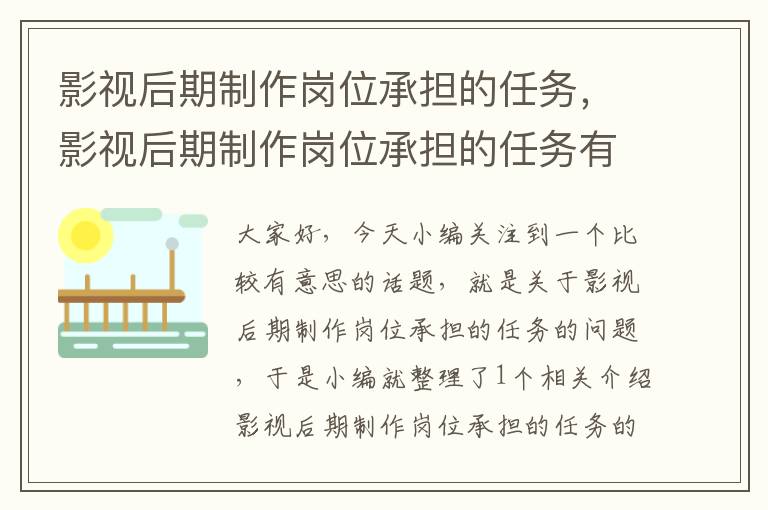 影视后期制作岗位承担的任务，影视后期制作岗位承担的任务有

大家好，今天小编关注到一个比较有意思的话题，就是关于影视后期制作岗位承担的任务的问题，于是小编就整理了1个相关介绍影视后期制作岗位承担的任务的